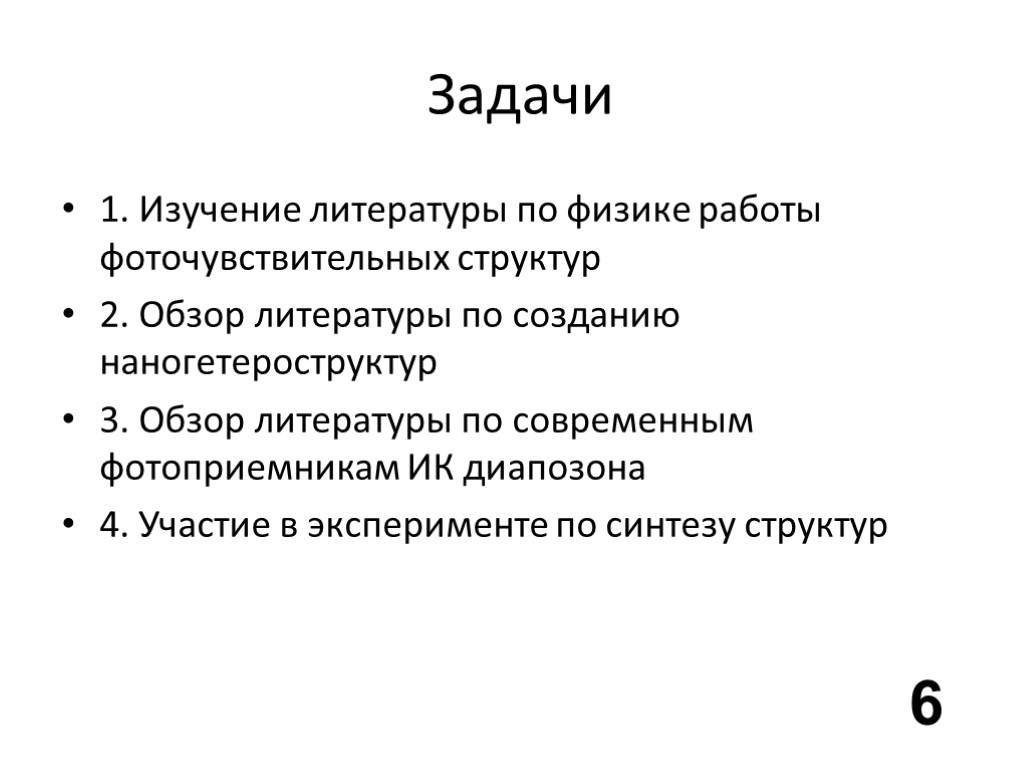 Задачи

• 1. Изучение литературы по физике работы фоточувствительных структур
• 2. Обзор литературы по созданию наногетероструктур
• 3. Обзор литературы по современным фотоприемникам ИК диапозона
• 4. Участие в эксперименте по синтезу структур

6